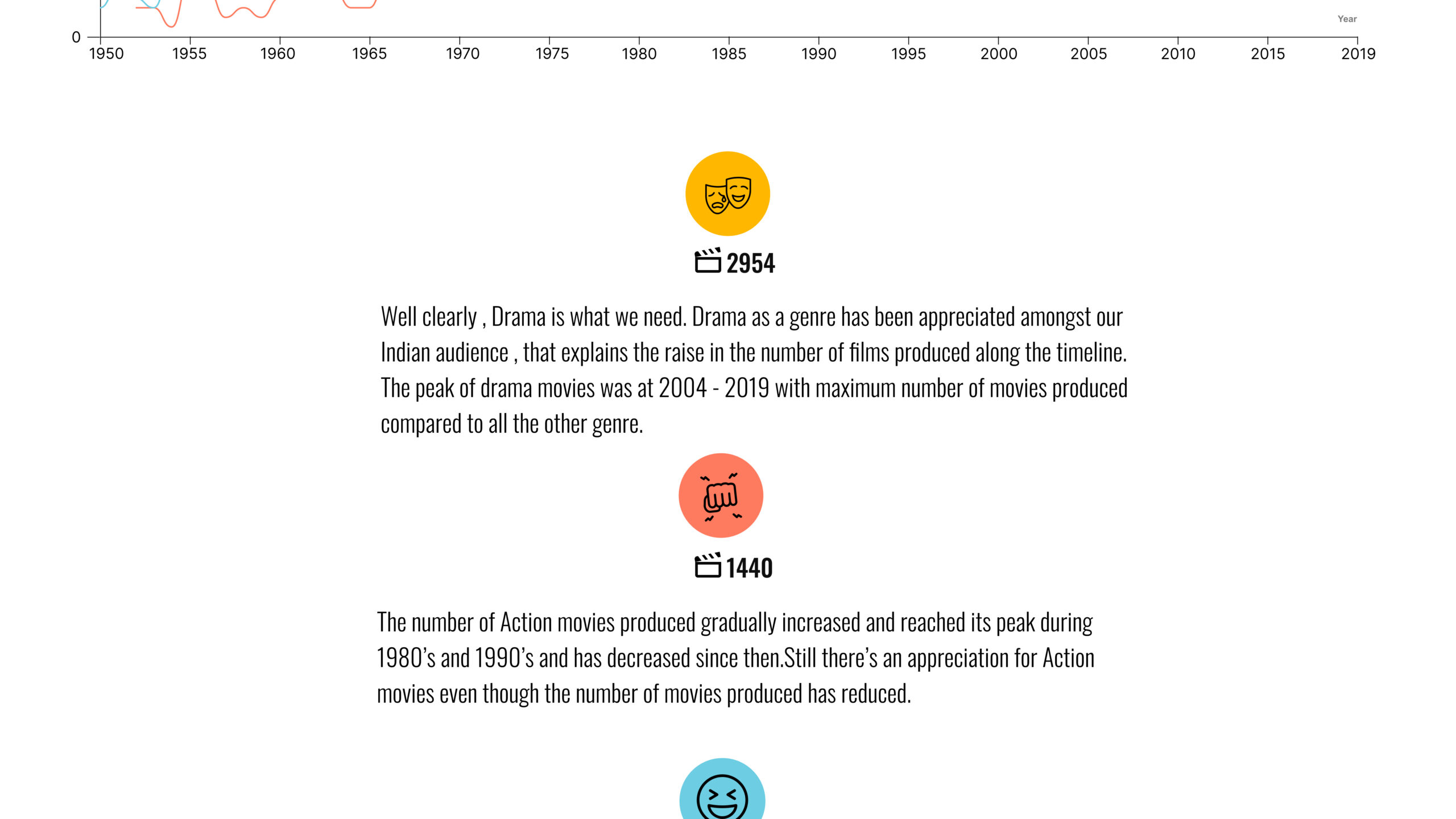 Year

0

1950 1955 1960 1965 1970 1975 1980 1985 1990 1995 2000 2005 2010 2015 2019

2954

Well clearly , Drama is what we need. Drama as a genre has been appreciated amongst our Indian audience , that explains the raise in the number of films produced along the timeline. The peak of drama movies was at 2004 - 2019 with maximum number of movies produced compared to all the other genre.

1440

The number of Action movies produced gradually increased and reached its peak during 1980's and 1990's and has decreased since then.Still there's an appreciation for Action movies even though the number of movies produced has reduced.